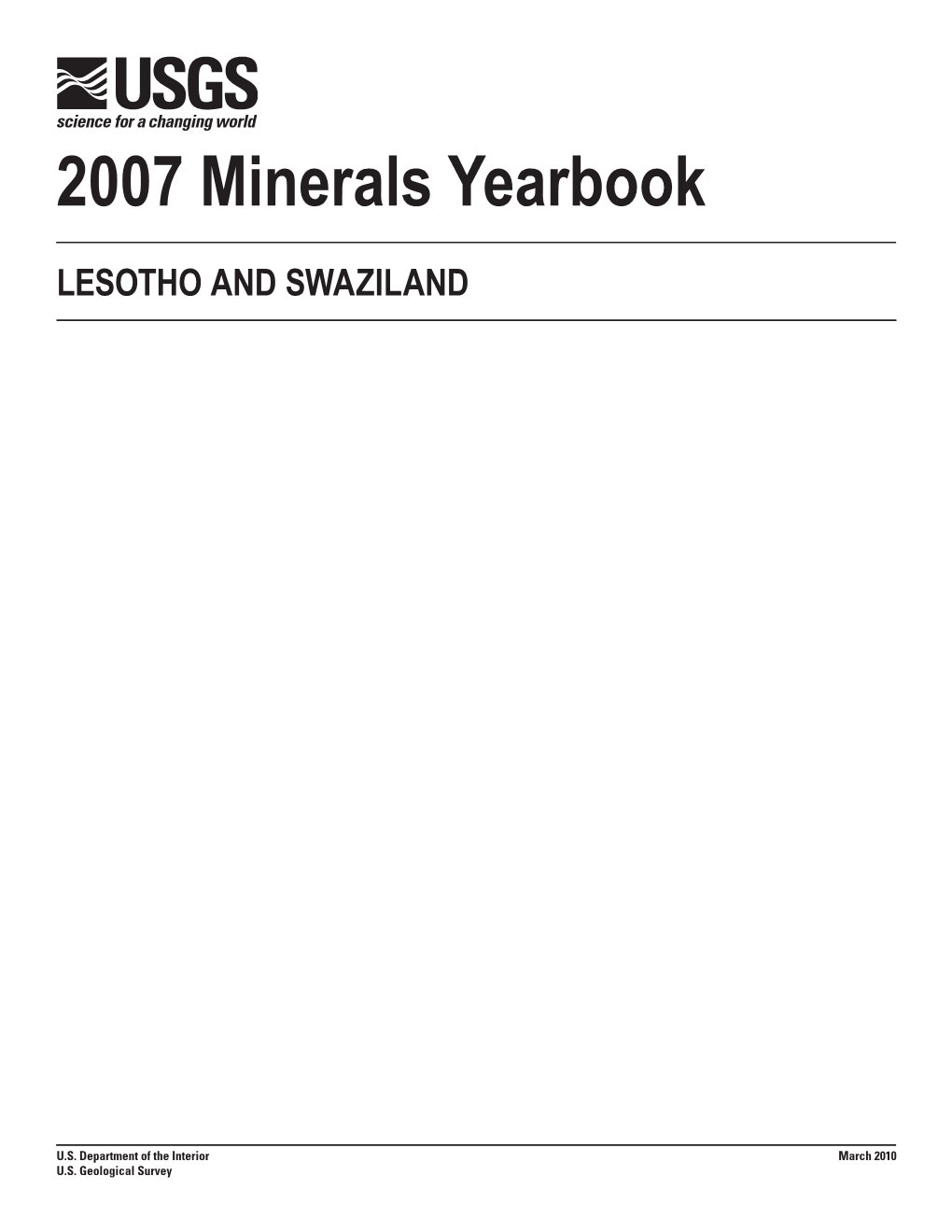 USGS
science for a changing world

2007 Minerals Yearbook

LESOTHO AND SWAZILAND

U.S. Department of the Interior
U.S. Geological Survey

March 2010